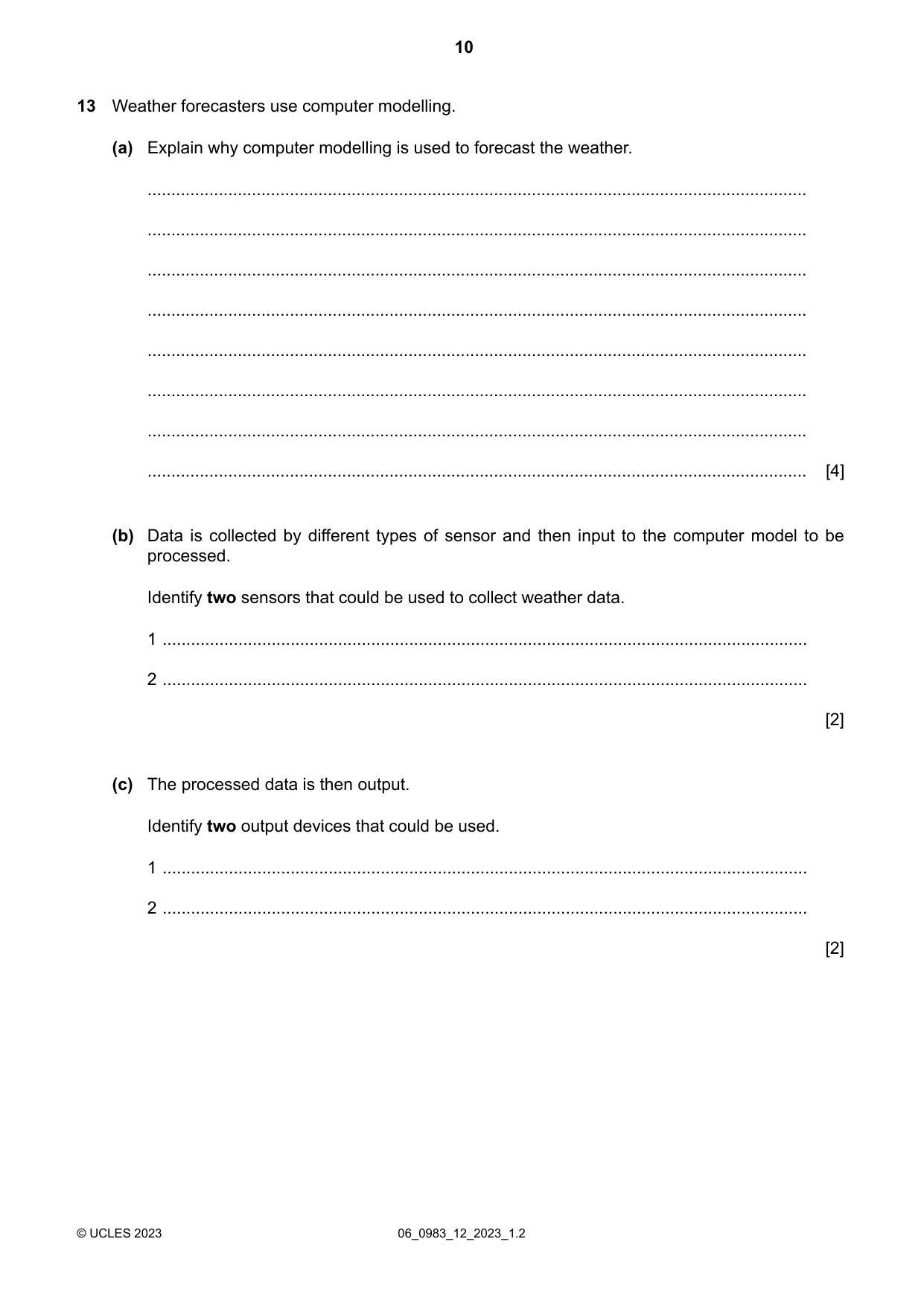 10

13 Weather forecasters use computer modelling.

(a) Explain why computer modelling is used to forecast the weather.

____

____

____

____

____

____

____

____ [4]

(b) Data is collected by different types of sensor and then input to the computer model to be processed.

Identify two sensors that could be used to collect weather data.

1 ____

2 ____

[2]

(c) The processed data is then output.

Identify two output devices that could be used.

1 ____

2 ____

[2]

© UCLES 2023 06_0983_12_2023_1.2